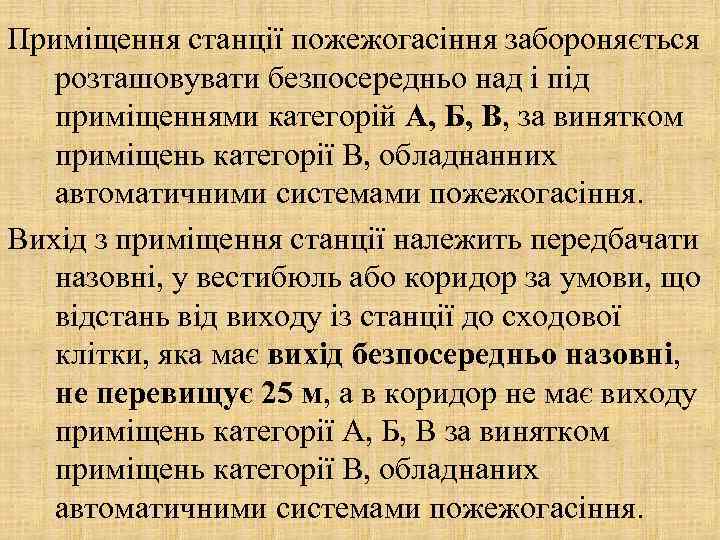 Приміщення станції пожежогасіння забороняється розташовувати безпосередньо над і під приміщеннями категорій А, Б, В, за винятком приміщень категорії В, обладнанних автоматичними системами пожежогасіння.

Вихід з приміщення станції належить передбачати назовні, у вестибюль або коридор за умови, що відстань від виходу із станції до сходової клітки, яка має вихід безпосередньо назовні, не перевищує 25 м, а в коридор не має виходу приміщень категорії А, Б, В за винятком приміщень категорії В, обладнаних автоматичними системами пожежогасіння.